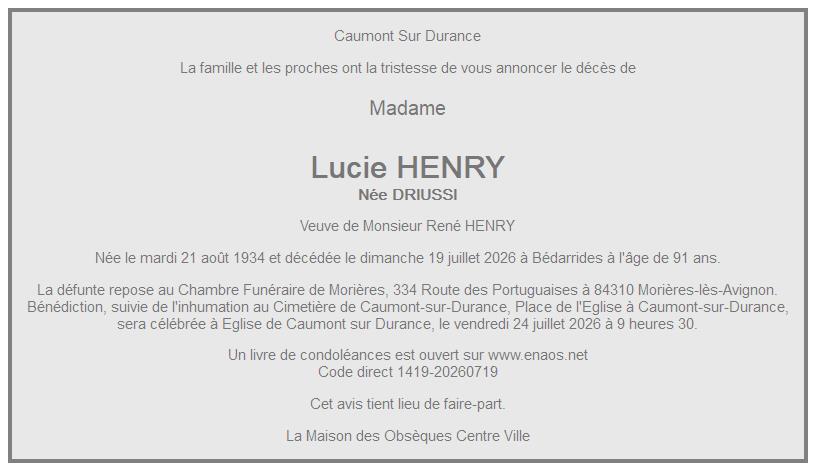 Caumont Sur Durance

La famille et les proches ont la tristesse de vous annoncer le décès de

Madame

Lucie HENRY
Née DRIUSSI

Veuve de Monsieur René HENRY

Née le mardi 21 août 1934 et décédée le dimanche 19 juillet 2026 à Bédarrides à l'âge de 91 ans.

La défunte repose au Chambre Funéraire de Morières, 334 Route des Portuguaises à 84310 Morières-lès-Avignon. Bénédiction, suivie de l'inhumation au Cimetière de Caumont-sur-Durance, Place de l'Eglise à Caumont-sur-Durance, sera célébrée à Eglise de Caumont sur Durance, le vendredi 24 juillet 2026 à 9 heures 30.

Un livre de condoléances est ouvert sur www.enaos.net
Code direct 1419-20260719

Cet avis tient lieu de faire-part.

La Maison des Obsèques Centre Ville